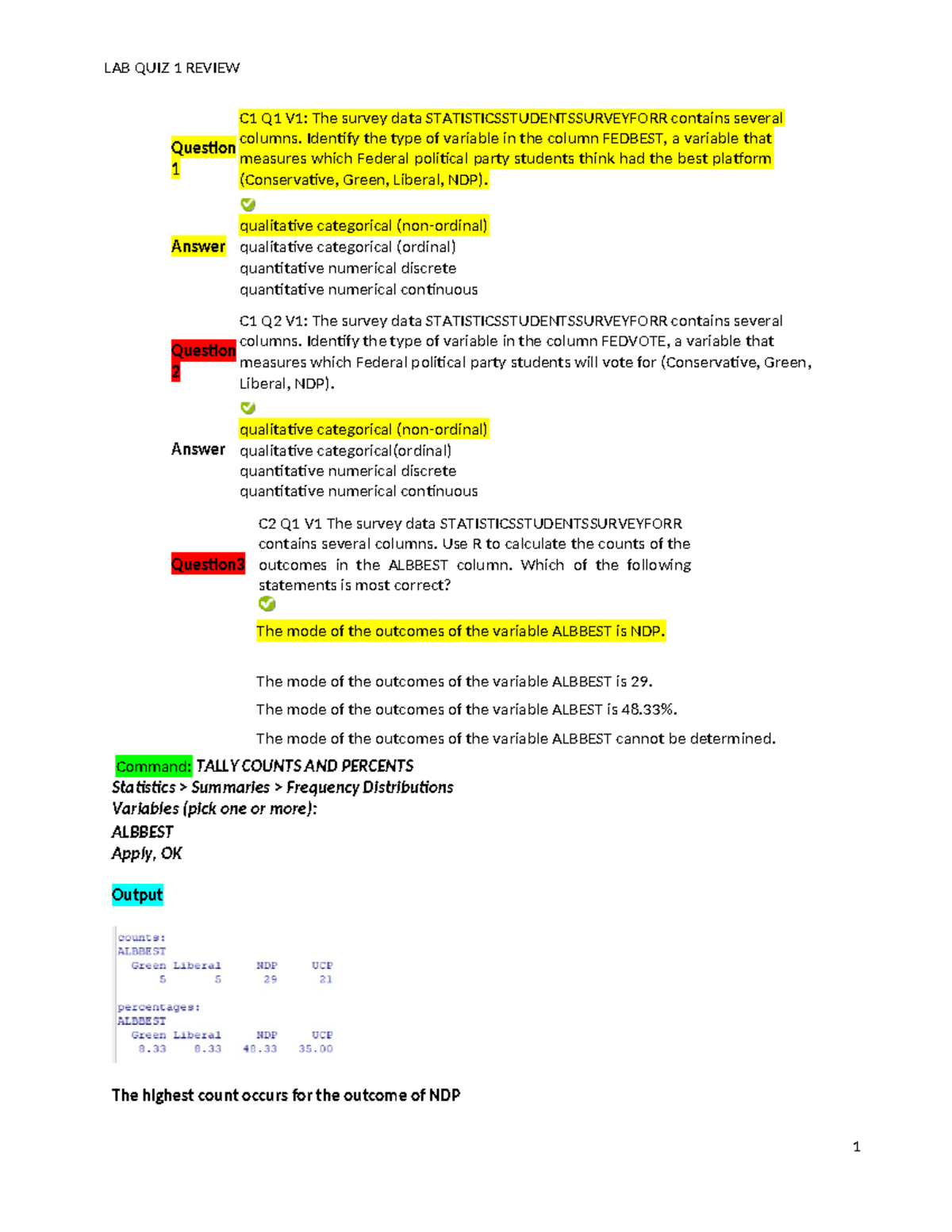 LAB QUIZ 1 REVIEW

Question 1

C1 Q1 V1: The survey data STATISTICSSTUDENTSSURVEYFORR contains several columns. Identify the type of variable in the column FEDBEST, a variable that measures which Federal political party students think had the best platform (Conservative, Green, Liberal, NDP).

Answer

qualitative categorical (non-ordinal)
qualitative categorical (ordinal)
quantitative numerical discrete
quantitative numerical continuous

Question 2

C1 Q2 V1: The survey data STATISTICSSTUDENTSSURVEYFORR contains several columns. Identify the type of variable in the column FEDVOTE, a variable that measures which Federal political party students will vote for (Conservative, Green, Liberal, NDP).

Answer

qualitative categorical (non-ordinal)
qualitative categorical(ordinal)
quantitative numerical discrete
quantitative numerical continuous

Question3

C2 Q1 V1 The survey data STATISTICSSTUDENTSSURVEYFORR contains several columns. Use R to calculate the counts of the outcomes in the ALBBEST column. Which of the following statements is most correct?

The mode of the outcomes of the variable ALBBEST is NDP.

The mode of the outcomes of the variable ALBBEST is 29.

The mode of the outcomes of the variable ALBEST is 48.33%.

The mode of the outcomes of the variable ALBBEST cannot be determined.

Command: TALLY COUNTS AND PERCENTS
Statistics > Summaries > Frequency Distributions
Variables (pick one or more):
ALBBEST
Apply, OK

Output

counts:
ALBBEST
Green Liberal NDP UCP
5 5 29 21

percentages:
ALBBEST
Green Liberal NDP UCP
8.33 8.33 48.33 35.00

The highest count occurs for the outcome of NDP

1